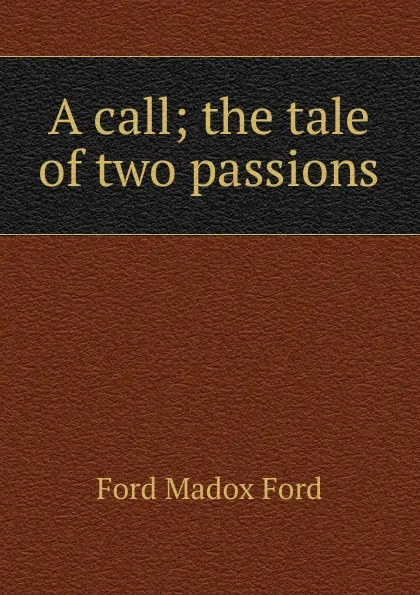 A call; the tale of two passions

Ford Madox Ford